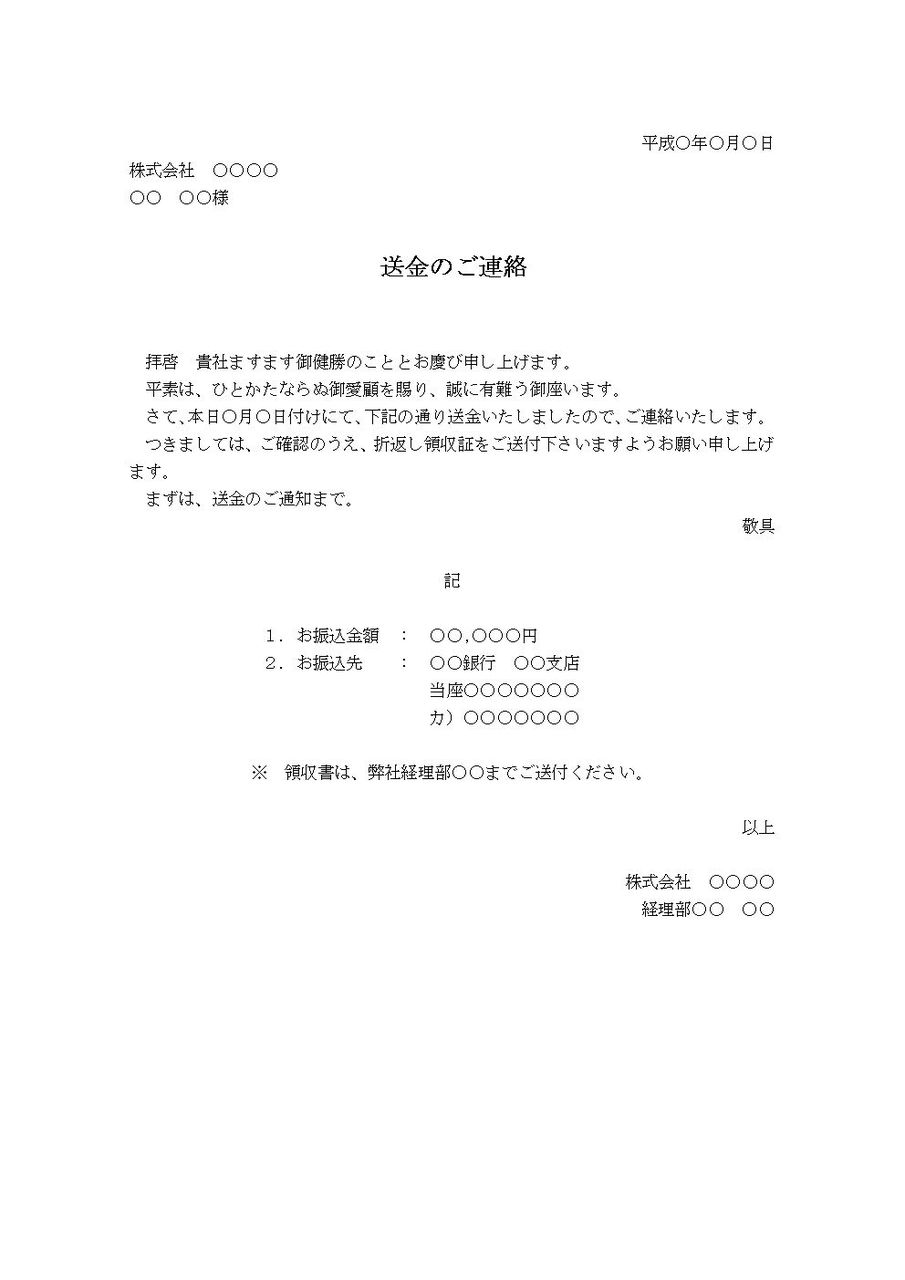 平成○年○月○日

株式会社　○○○○
○○　○○様

送金のご連絡

拝啓　貴社ますます御健勝のこととお慶び申し上げます。
平素は、ひとかたならぬ御愛顧を賜り、誠に有難う御座います。
さて、本日○月○日付けにて、下記の通り送金いたしましたので、ご連絡いたします。
つきましては、ご確認のうえ、折返し領収証をご送付下さいますようお願い申し上げます。
まずは、送金のご通知まで。

敬具

記

１．お振込金額　：　○○,○○○円
２．お振込先　　：　○○銀行　○○支店
当座○○○○○○○
カ）○○○○○○○

※　領収書は、弊社経理部○○までご送付ください。

以上

株式会社　○○○○
経理部○○　○○